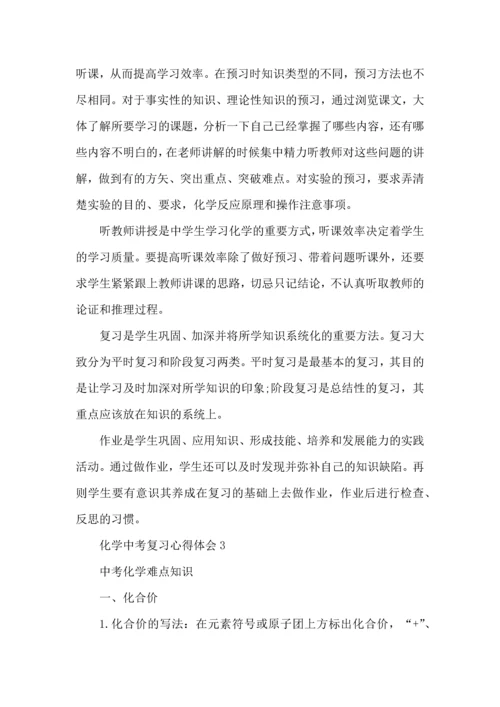 听课，从而提高学习效率。在预习时知识类型的不同，预习方法也不尽相同。对于事实性的知识、理论性知识的预习，通过浏览课文，大体了解所要学习的课题，分析一下自己已经掌握了哪些内容，还有哪些内容不明白的，在老师讲解的时候集中精力听教师对这些问题的讲解，做到有的方矢、突出重点、突破难点。对实验的预习，要求弄清楚实验的目的、要求，化学反应原理和操作注意事项。

听教师讲授是中学生学习化学的重要方式，听课效率决定着学生的学习质量。要提高听课效率除了做好预习、带着问题听课外，还要求学生紧紧跟上教师讲课的思路，切忌只记结论，不认真听取教师的论证和推理过程。

复习是学生巩固、加深并将所学知识系统化的重要方法。复习大致分为平时复习和阶段复习两类。平时复习是最基本的复习，其目的是让学习及时加深对所学知识的印象;阶段复习是总结性的复习，其重点应该放在知识的系统上。

作业是学生巩固、应用知识、形成技能、培养和发展能力的实践活动。通过做作业，学生还可以及时发现并弥补自己的知识缺陷。再则学生要有意识其养成在复习的基础上去做作业，作业后进行检查、反思的习惯。

化学中考复习心得体会 3

中考化学难点知识

一、化合价

1. 化合价的写法：在元素符号或原子团上方标出化合价，“+”、